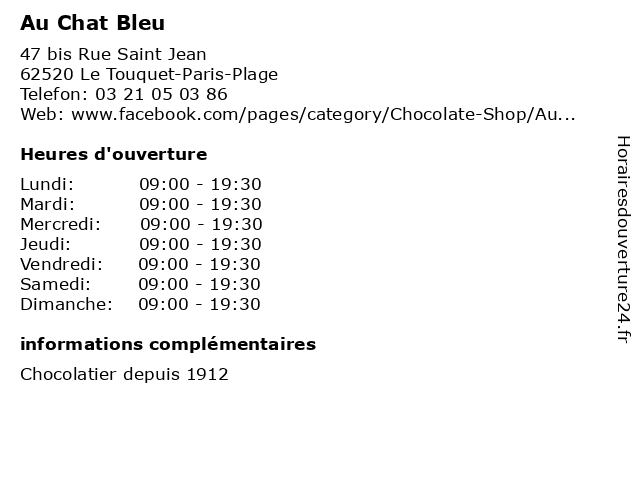 Au Chat Bleu

47 bis Rue Saint Jean
62520 Le Touquet-Paris-Plage
Telefon: 03 21 05 03 86
Web: www.facebook.com/pages/category/Chocolate-Shop/Au...

Heures d'ouverture

Lundi: 09:00 - 19:30
Mardi: 09:00 - 19:30
Mercredi: 09:00 - 19:30
Jeudi: 09:00 - 19:30
Vendredi: 09:00 - 19:30
Samedi: 09:00 - 19:30
Dimanche: 09:00 - 19:30

informations complémentaires

Chocolatier depuis 1912

Horairesdouverture24.fr